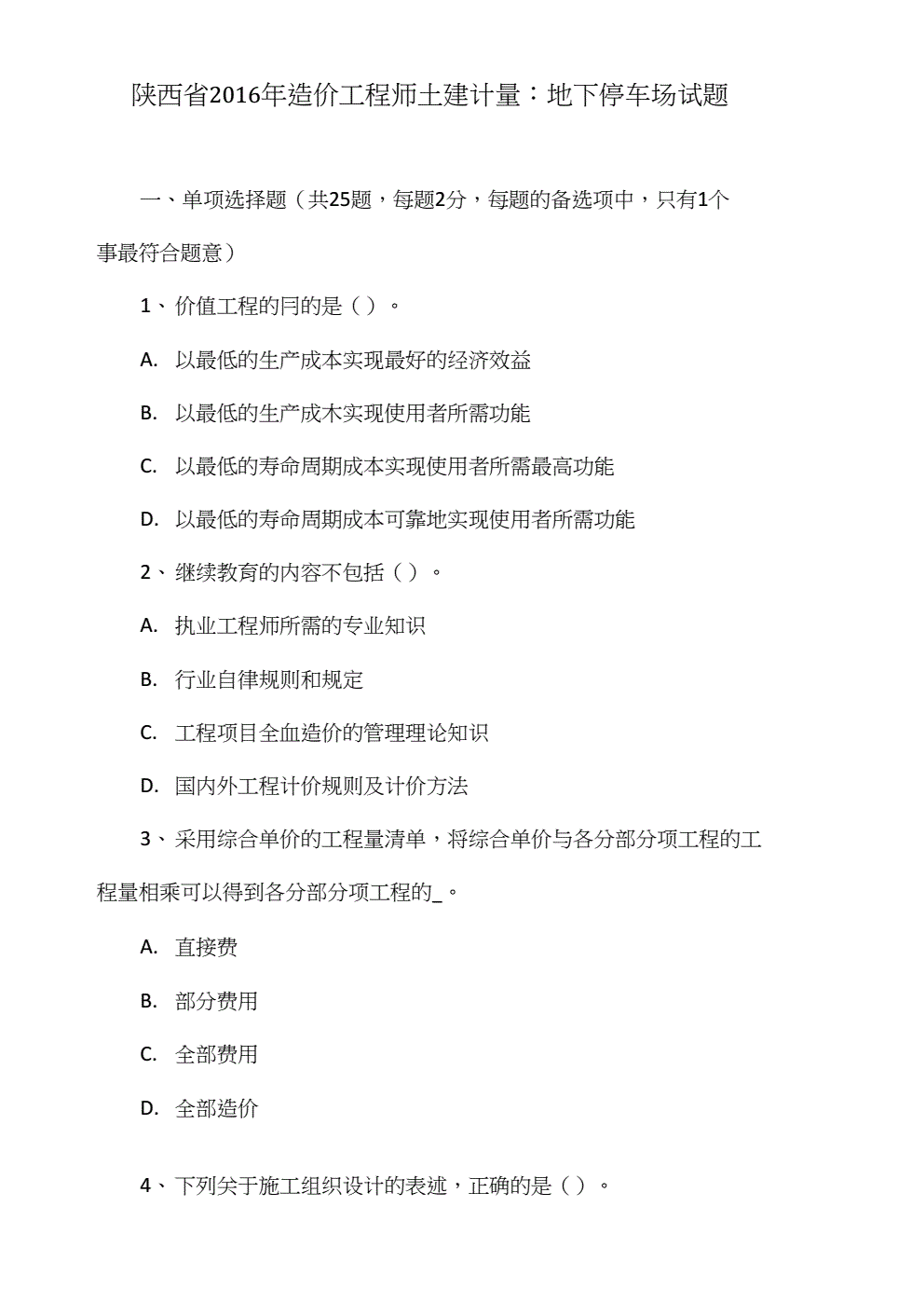 陕西省2016年造价工程师土建计量：地下停车场试题

一、单项选择题（共25题，每题2分，每题的备选项中，只有1个事最符合题意）

1、价值工程的冃的是（）。

A. 以最低的生产成本实现最好的经济效益

B. 以最低的生产成木实现使用者所需功能

C. 以最低的寿命周期成本实现使用者所需最高功能

D. 以最低的寿命周期成本可靠地实现使用者所需功能

2、继续教育的内容不包括（）。

A. 执业工程师所需的专业知识

B. 行业自律规则和规定

C. 工程项目全血造价的管理理论知识

D. 国内外工程计价规则及计价方法

3、采用综合单价的工程量清单，将综合单价与各分部分项工程的工程量相乘可以得到各分部分项工程的_。

A. 直接费

B. 部分费用

C. 全部费用

D. 全部造价

4、下列关于施工组织设计的表述，正确的是（）。